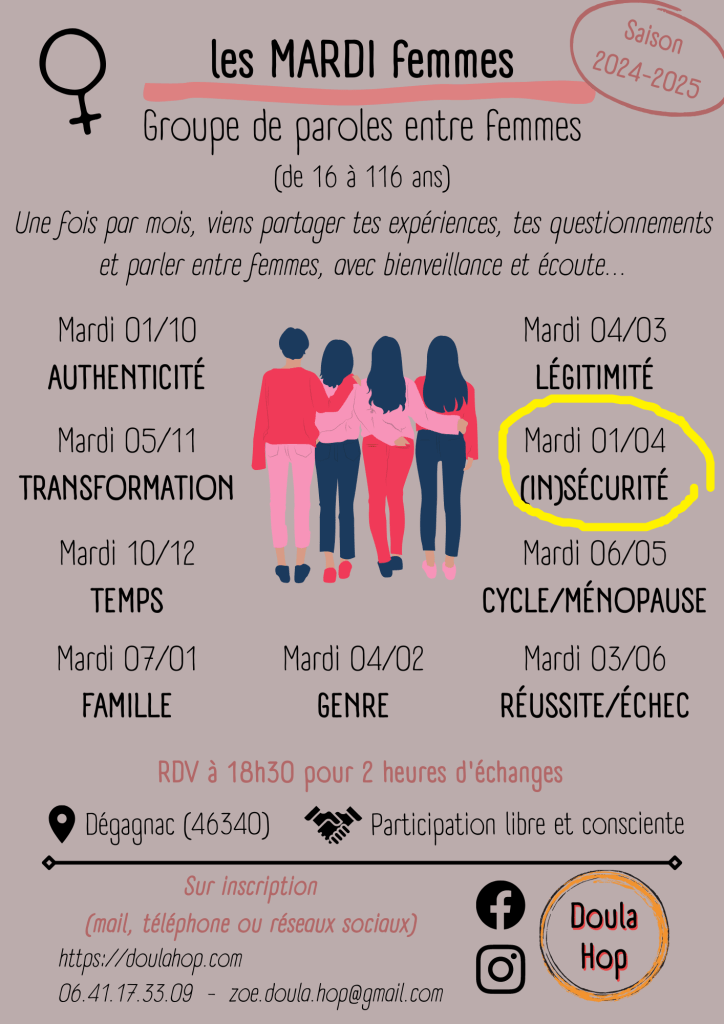 les MARDI femmes

Saison 2024-2025

Groupe de paroles entre femmes

(de 16 à 116 ans)

Une fois par mois, viens partager tes expériences, tes questionnements et parler entre femmes, avec bienveillance et écoute...

Mardi 01/10
AUTHENTICITÉ

Mardi 05/11
TRANSFORMATION

Mardi 10/12
TEMPS

Mardi 07/01
FAMILLE

Mardi 04/02
GENRE

Mardi 04/03
LÉGITIMITÉ

Mardi 01/04
(IN)SÉCURITÉ

Mardi 06/05
CYCLE/MÉNOPAUSE

Mardi 03/06
RÉUSSITE/ÉCHEC

RDV à 18h30 pour 2 heures d'échanges

Dégagnac (46340)

Participation libre et consciente

Sur inscription
(mail, téléphone ou réseaux sociaux)

https://doulahop.com

06.41.17.33.09 - zoe.doula.hop@gmail.com

Doula Hop